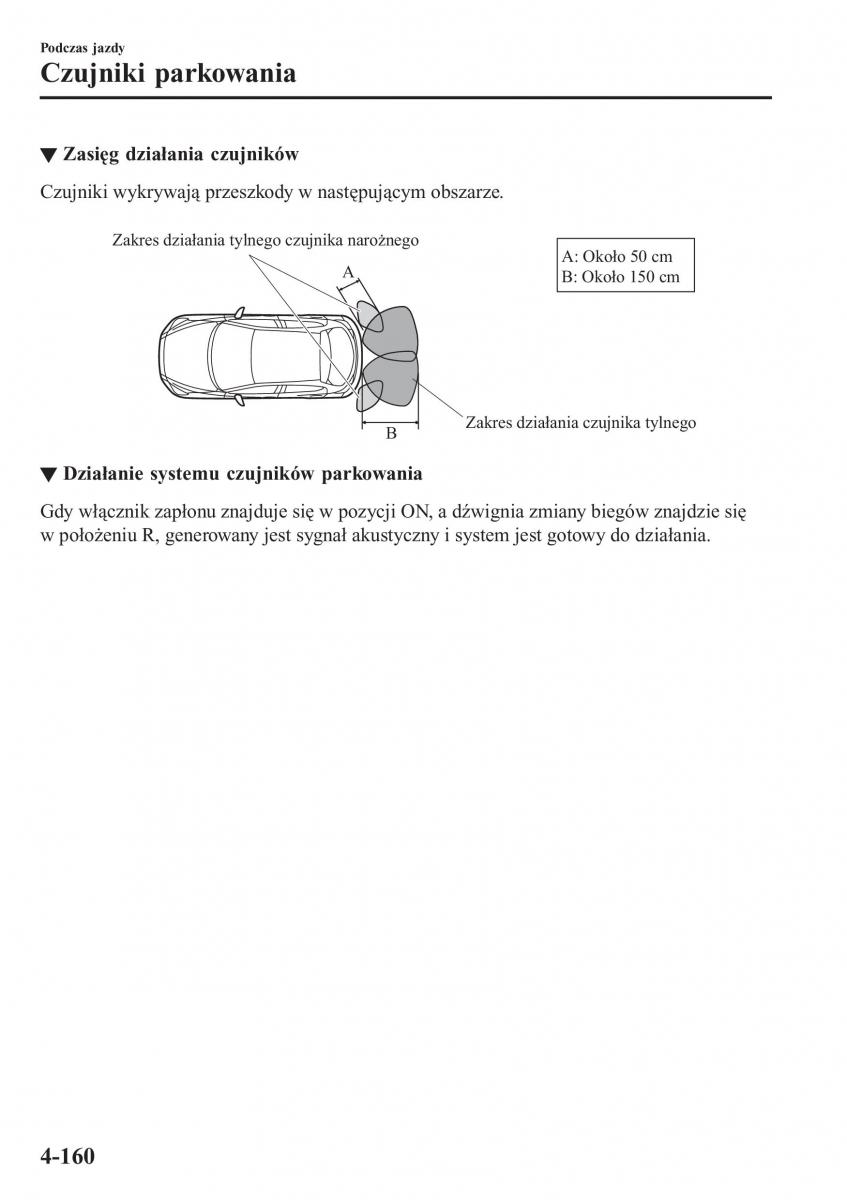 Podczas jazdy
Czujniki parkowania

▼ Zasięg działania czujników

Czujniki wykrywają przeszkody w następującym obszarze.

Zakres działania tylnego czujnika narożnego

A

A: Około 50 cm
B: Około 150 cm

B

Zakres działania czujnika tylnego

▼ Działanie systemu czujników parkowania

Gdy włącznik zapłonu znajduje się w pozycji ON, a dźwignia zmiany biegów znajdzie się w położeniu R, generowany jest sygnał akustyczny i system jest gotowy do działania.

4-160